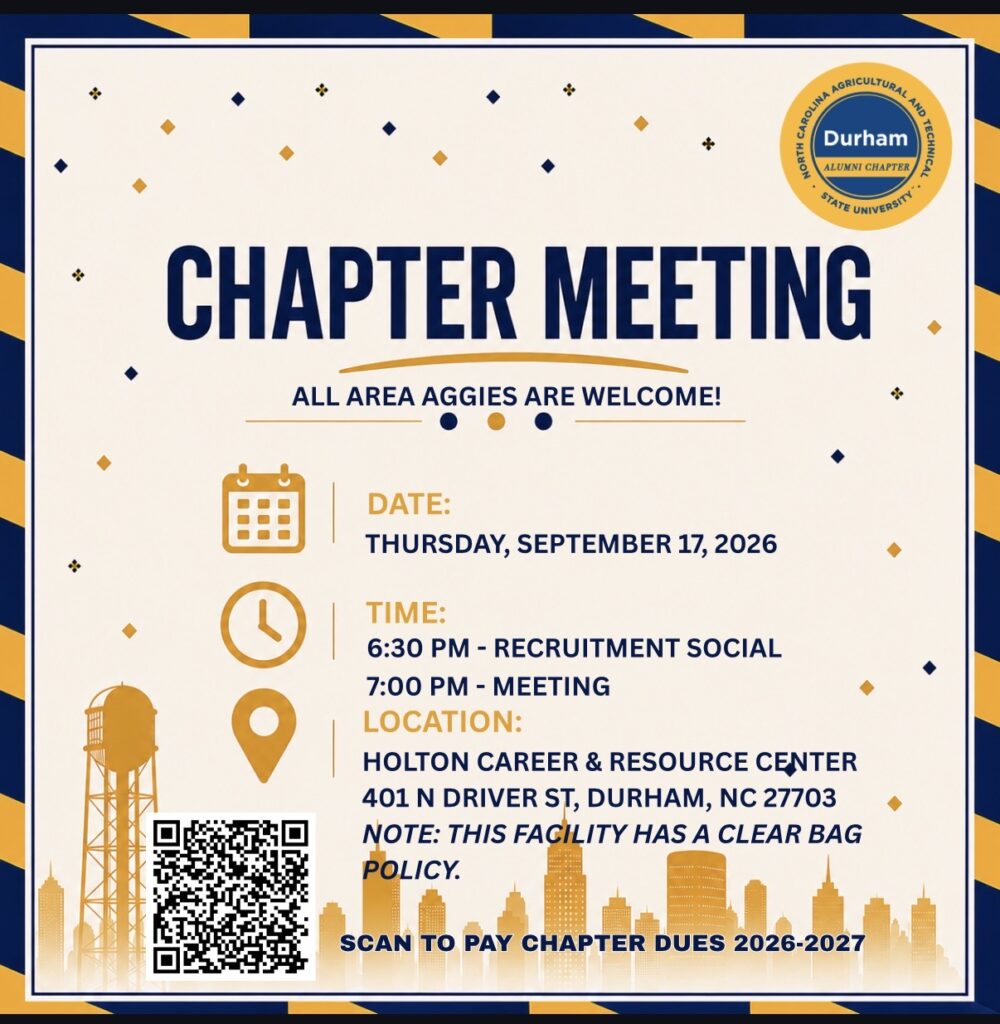 NORTH CAROLINA AGRICULTURAL AND TECHNICAL STATE UNIVERSITY
Durham
ALUMNI CHAPTER

CHAPTER MEETING

ALL AREA AGGIES ARE WELCOME!

DATE:
THURSDAY, SEPTEMBER 17, 2026

TIME:
6:30 PM - RECRUITMENT SOCIAL
7:00 PM - MEETING

LOCATION:
HOLTON CAREER & RESOURCE CENTER
401 N DRIVER ST, DURHAM, NC 27703
NOTE: THIS FACILITY HAS A CLEAR BAG POLICY.

SCAN TO PAY CHAPTER DUES 2026-2027